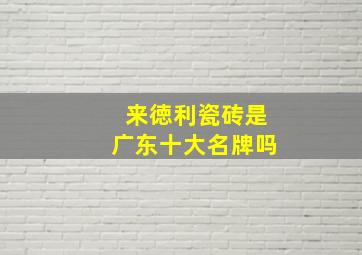 来德利瓷砖是
广东十大名牌吗